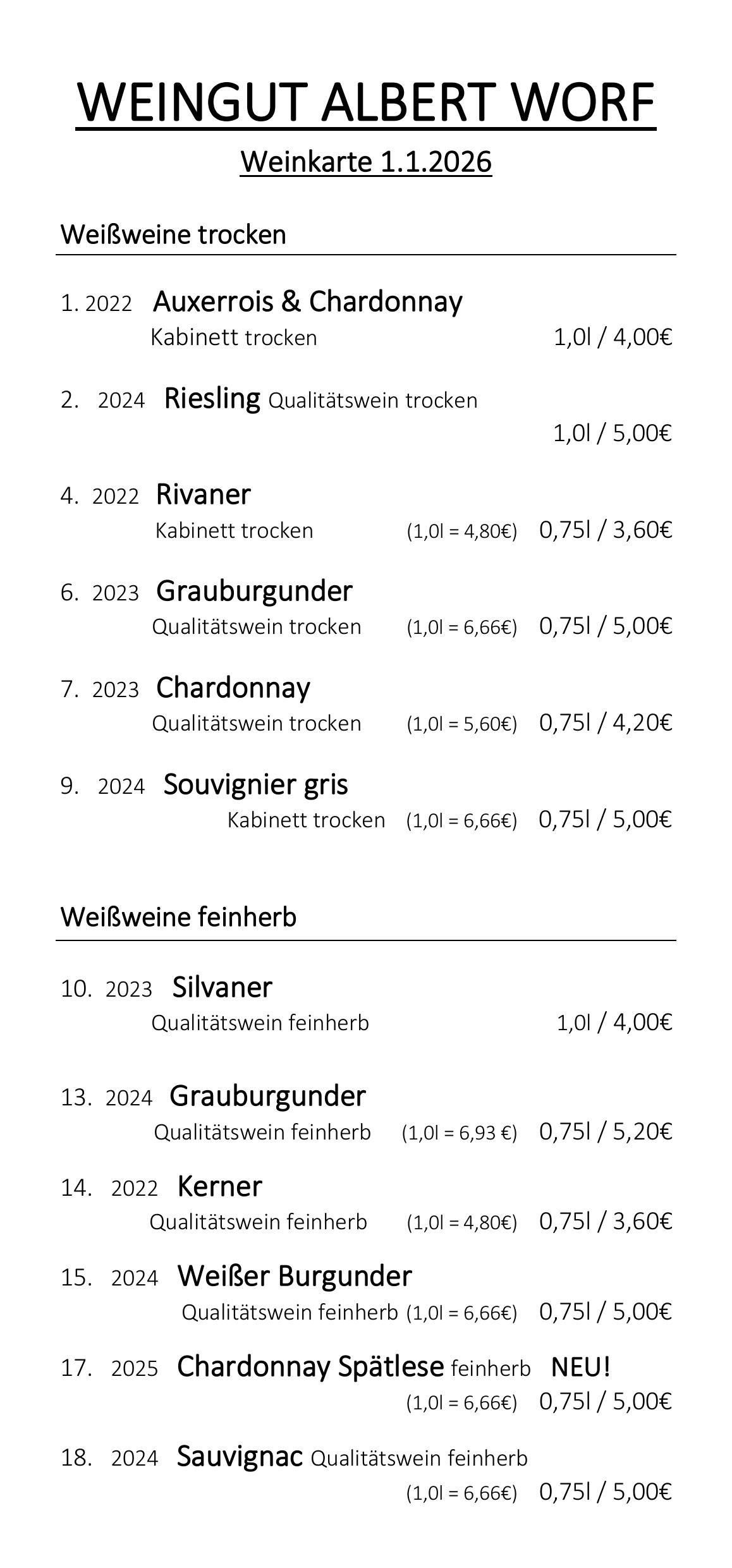 WEINGUT ALBERT WORF

Weinkarte 1.1.2026

Weißweine trocken

1. 2022 Auxerrois & Chardonnay
Kabinett trocken 1,0l / 4,00€

2. 2024 Riesling Qualitätswein trocken
1,0l / 5,00€

4. 2022 Rivaner
Kabinett trocken (1,0l = 4,80€) 0,75l / 3,60€

6. 2023 Grauburgunder
Qualitätswein trocken (1,0l = 6,66€) 0,75l / 5,00€

7. 2023 Chardonnay
Qualitätswein trocken (1,0l = 5,60€) 0,75l / 4,20€

9. 2024 Souvignier gris
Kabinett trocken (1,0l = 6,66€) 0,75l / 5,00€

Weißweine feinherb

10. 2023 Silvaner
Qualitätswein feinherb 1,0l / 4,00€

13. 2024 Grauburgunder
Qualitätswein feinherb (1,0l = 6,93 €) 0,75l / 5,20€

14. 2022 Kerner
Qualitätswein feinherb (1,0l = 4,80€) 0,75l / 3,60€

15. 2024 Weißer Burgunder
Qualitätswein feinherb (1,0l = 6,66€) 0,75l / 5,00€

17. 2025 Chardonnay Spätlese feinherb NEU!
(1,0l = 6,66€) 0,75l / 5,00€

18. 2024 Sauvignac Qualitätswein feinherb
(1,0l = 6,66€) 0,75l / 5,00€